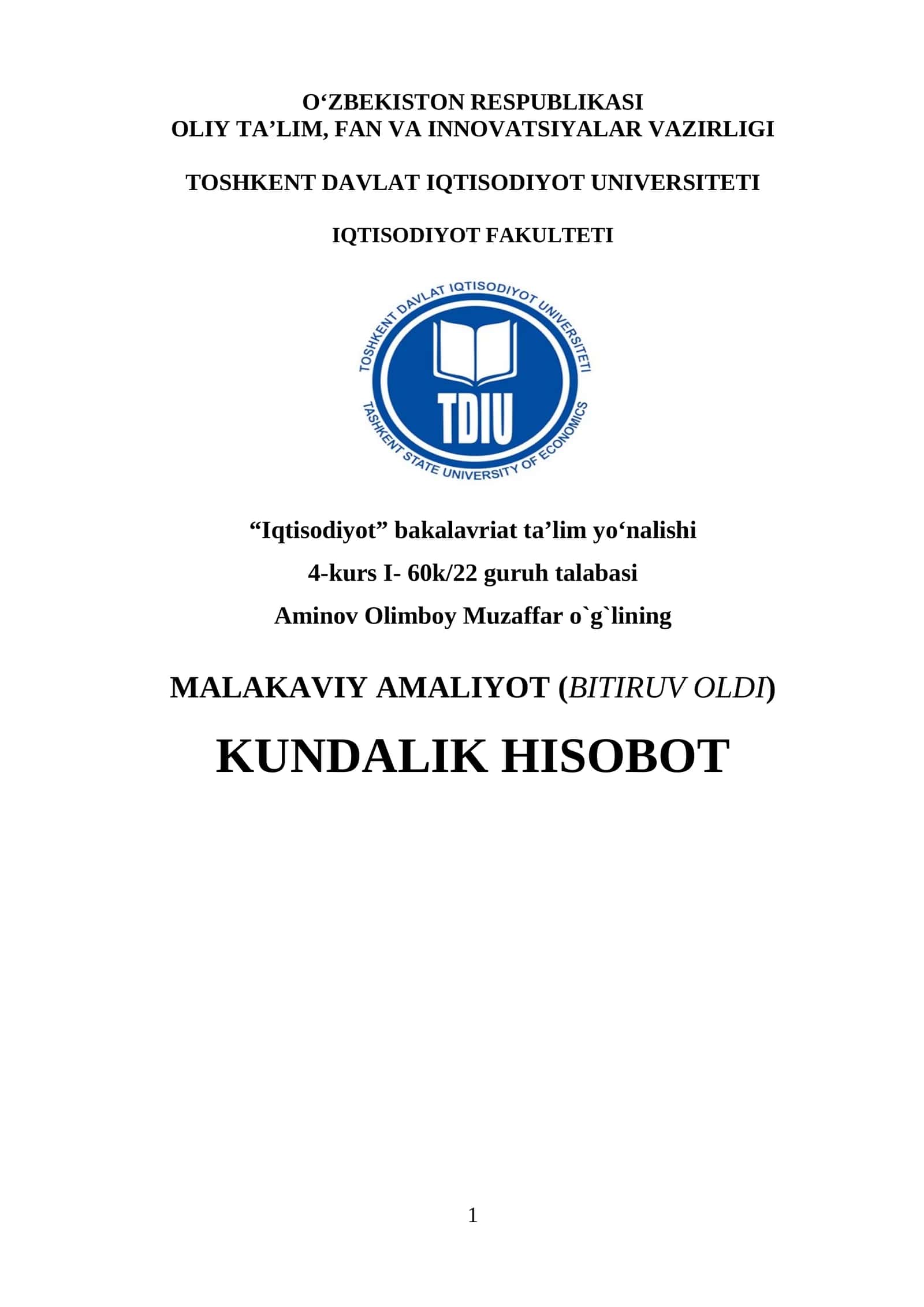 O‘ZBEKISTON RESPUBLIKASI
OLIY TA’LIM, FAN VA INNOVATSIYALAR VAZIRLIGI

TOSHKENT DAVLAT IQTISODIYOT UNIVERSITETI

IQTISODIYOT FAKULTETI

TOSHKENT DAVLAT IQTISODIYOT UNIVERSITETI
TDIU
TASHKENT STATE UNIVERSITY OF ECONOMICS

“Iqtisodiyot” bakalavriat ta’lim yo‘nalishi

4-kurs I- 60k/22 guruh talabasi

Aminov Olimboy Muzaffar o`g`lining

MALAKAVIY AMALIYOT (BITIRUV OLDI)

KUNDALIK HISOBOT

1